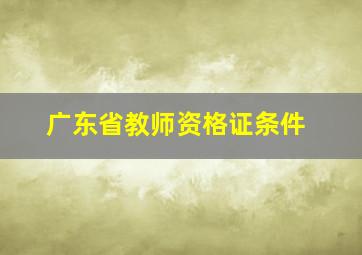 广东省教师资格证条件